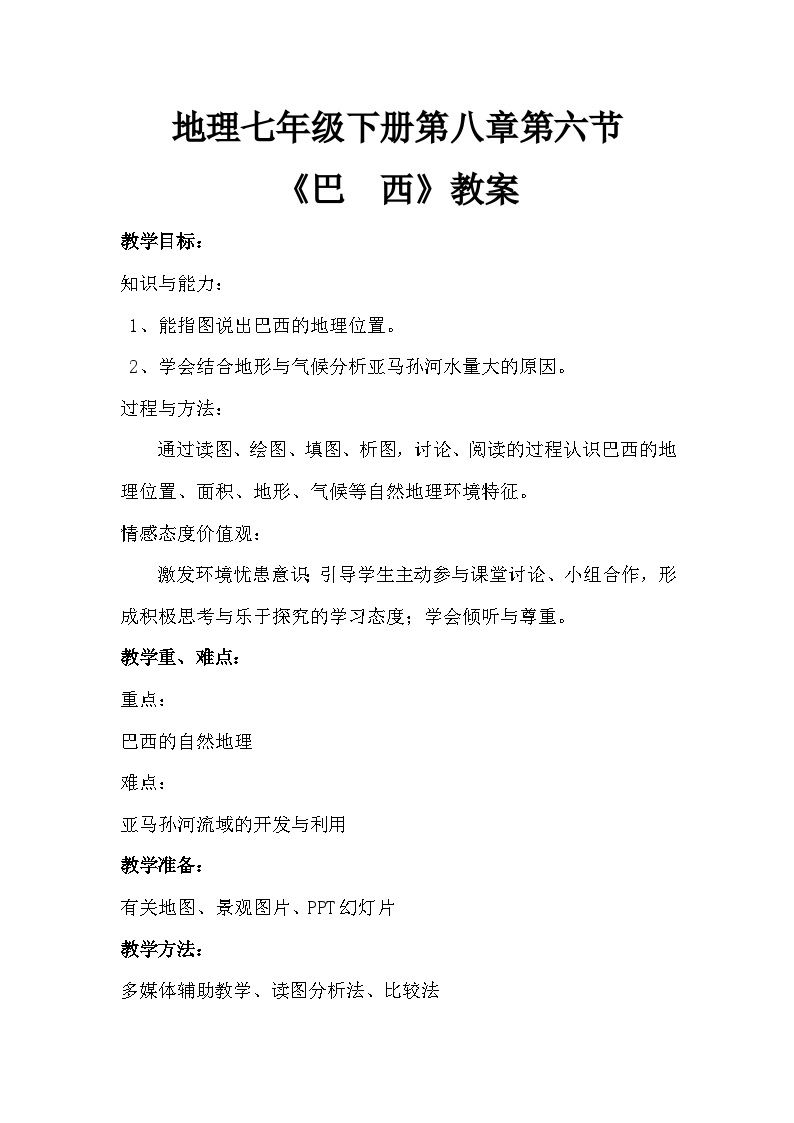 地理七年级下册第八章第六节

《巴　西》教案

教学目标：

知识与能力：

1、能指图说出巴西的地理位置。

2、学会结合地形与气候分析亚马孙河水量大的原因。

过程与方法：

通过读图、绘图、填图、析图，讨论、阅读的过程认识巴西的地理位置、面积、地形、气候等自然地理环境特征。

情感态度价值观：

激发环境忧患意识 引导学生主动参与课堂讨论、小组合作，形成积极思考与乐于探究的学习态度；学会倾听与尊重。

教学重、难点：

重点：

巴西的自然地理

难点：

亚马孙河流域的开发与利用

教学准备：

有关地图、景观图片、PPT幻灯片

教学方法：

多媒体辅助教学、读图分析法、比较法